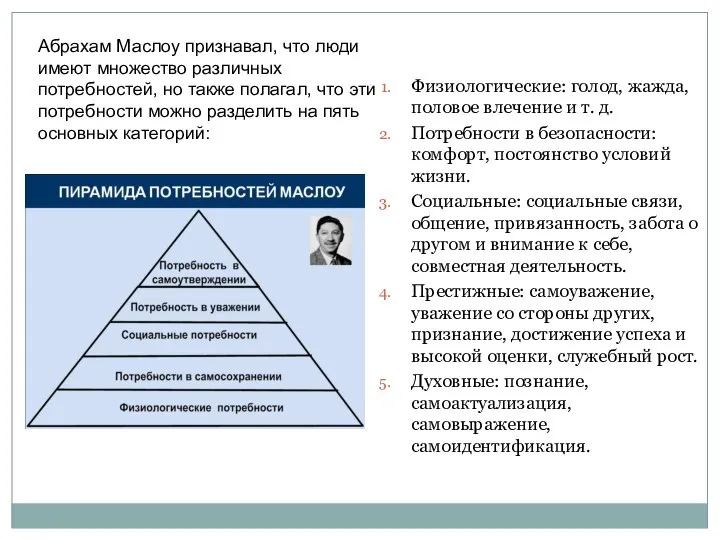 Абрахам Маслоу признавал, что люди имеют множество различных потребностей, но также полагал, что эти потребности можно разделить на пять основных категорий:

ПИРАМИДА ПОТРЕБНОСТЕЙ МАСЛОУ

Потребность в самоутверждении

Потребность в уважении

Социальные потребности

Потребности в самосохранении

Физиологические потребности

1. Физиологические: голод, жажда, половое влечение и т. д.
2. Потребности в безопасности: комфорт, постоянство условий жизни.
3. Социальные: социальные связи, общение, привязанность, забота о другом и внимание к себе, совместная деятельность.
4. Престижные: самоуважение, уважение со стороны других, признание, достижение успеха и высокой оценки, служебный рост.
5. Духовные: познание, самоактуализация, самовыражение, самоидентификация.